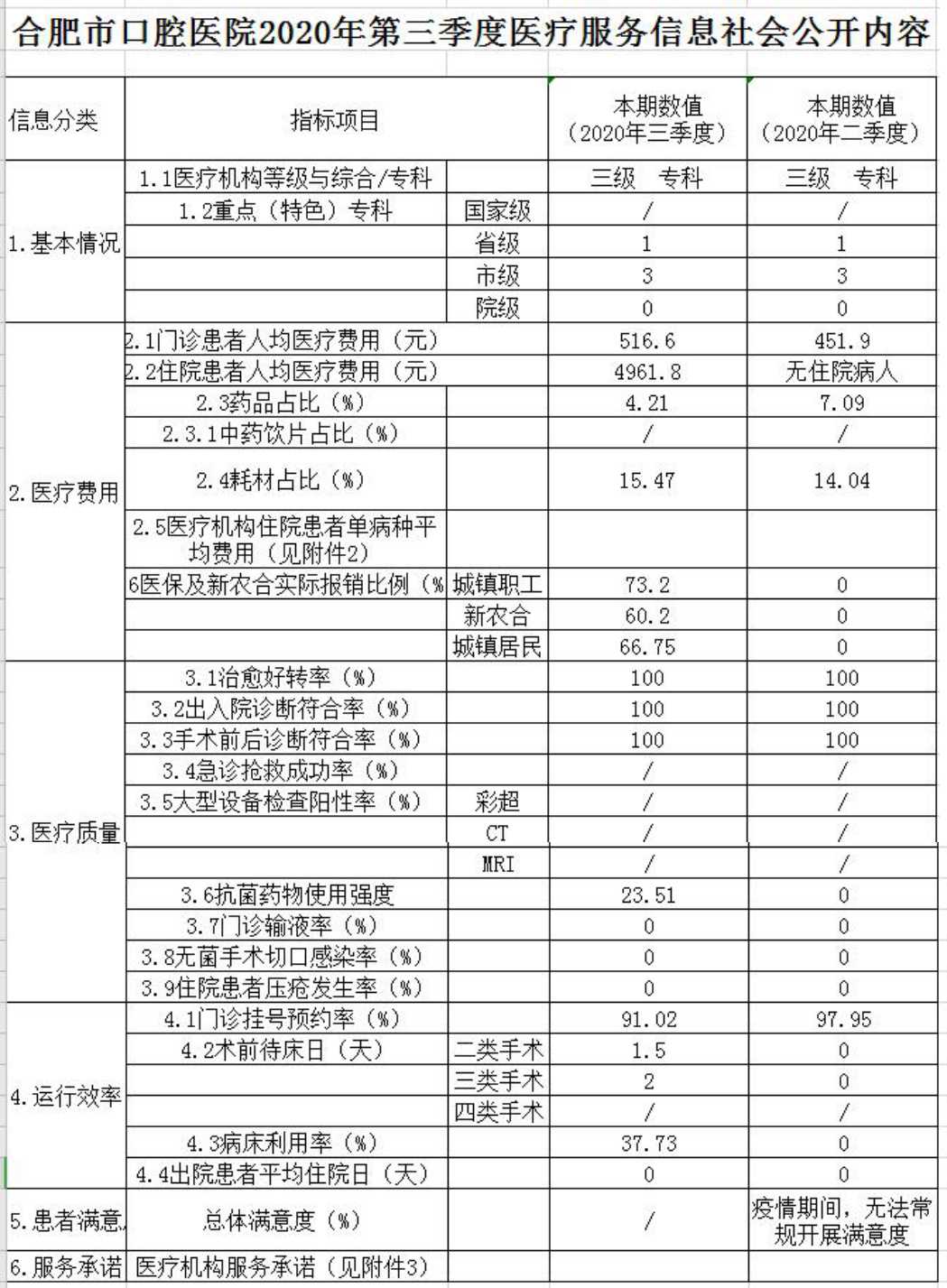 合肥市口腔医院2020年第三季度医疗服务信息社会公开内容

| 信息分类 | 指标项目 | | 本期数值（2020年三季度） | 本期数值（2020年二季度） |
|---|---|---|---|---|
| 1.基本情况 | 1.1医疗机构等级与综合/专科 | | 三级 专科 | 三级 专科 |
| | 1.2重点（特色）专科 | 国家级 | / | / |
| | | 省级 | 1 | 1 |
| | | 市级 | 3 | 3 |
| | | 院级 | 0 | 0 |
| 2.医疗费用 | 2.1门诊患者人均医疗费用（元） | | 516.6 | 451.9 |
| | 2.2住院患者人均医疗费用（元） | | 4961.8 | 无住院病人 |
| | 2.3药品占比（%） | | 4.21 | 7.09 |
| | 2.3.1中药饮片占比（%） | | / | / |
| | 2.4耗材占比（%） | | 15.47 | 14.04 |
| | 2.5医疗机构住院患者单病种平均费用（见附件2） | | | |
| | 6医保及新农合实际报销比例（% | 城镇职工 | 73.2 | 0 |
| | | 新农合 | 60.2 | 0 |
| | | 城镇居民 | 66.75 | 0 |
| 3.医疗质量 | 3.1治愈好转率（%） | | 100 | 100 |
| | 3.2出入院诊断符合率（%） | | 100 | 100 |
| | 3.3手术前后诊断符合率（%） | | 100 | 100 |
| | 3.4急诊抢救成功率（%） | | / | / |
| | 3.5大型设备检查阳性率（%） | 彩超 | / | / |
| | | CT | / | / |
| | | MRI | / | / |
| | 3.6抗菌药物使用强度 | | 23.51 | 0 |
| | 3.7门诊输液率（%） | | 0 | 0 |
| | 3.8无菌手术切口感染率（%） | | 0 | 0 |
| | 3.9住院患者压疮发生率（%） | | 0 | 0 |
| 4.运行效率 | 4.1门诊挂号预约率（%） | | 91.02 | 97.95 |
| | 4.2术前待床日（天） | 二类手术 | 1.5 | 0 |
| | | 三类手术 | 2 | 0 |
| | | 四类手术 | / | / |
| | 4.3病床利用率（%） | | 37.73 | 0 |
| | 4.4出院患者平均住院日（天） | | 0 | 0 |
| 5.患者满意 | 总体满意度（%） | | / | 疫情期间，无法常规开展满意度 |
| 6.服务承诺 | 医疗机构服务承诺（见附件3） | | | |